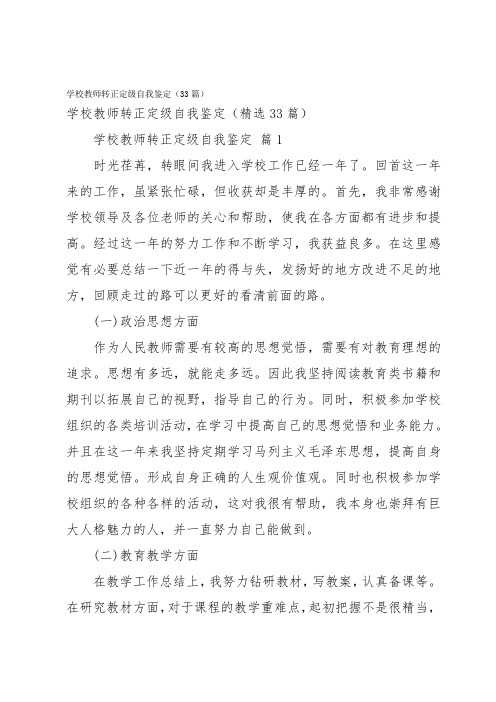 学校教师转正定级自我鉴定（33篇）

学校教师转正定级自我鉴定（精选33篇）

学校教师转正定级自我鉴定 篇1

时光荏苒，转眼间我进入学校工作已经一年了。回首这一年来的工作，虽紧张忙碌，但收获却是丰厚的。首先，我非常感谢学校领导及各位老师的关心和帮助，使我在各方面都有进步和提高。经过这一年的努力工作和不断学习，我获益良多。在这里感觉有必要总结一下近一年的得与失，发扬好的地方改进不足的地方，回顾走过的路可以更好的看清前面的路。

(一)政治思想方面

作为人民教师需要有较高的思想觉悟，需要有对教育理想的追求。思想有多远，就能走多远。因此我坚持阅读教育类书籍和期刊以拓展自己的视野，指导自己的行为。同时，积极参加学校组织的各类培训活动，在学习中提高自己的思想觉悟和业务能力。并且在这一年来我坚持定期学习马列主义毛泽东思想，提高自身的思想觉悟。形成自身正确的人生观价值观。同时也积极参加学校组织的各种各样的活动，这对我很有帮助，我本身也崇拜有巨大人格魅力的人，并一直努力自己能做到。

(二)教育教学方面

在教学工作总结上，我努力钻研教材，写教案，认真备课等。在研究教材方面，对于课程的教学重难点，起初把握不是很精当，